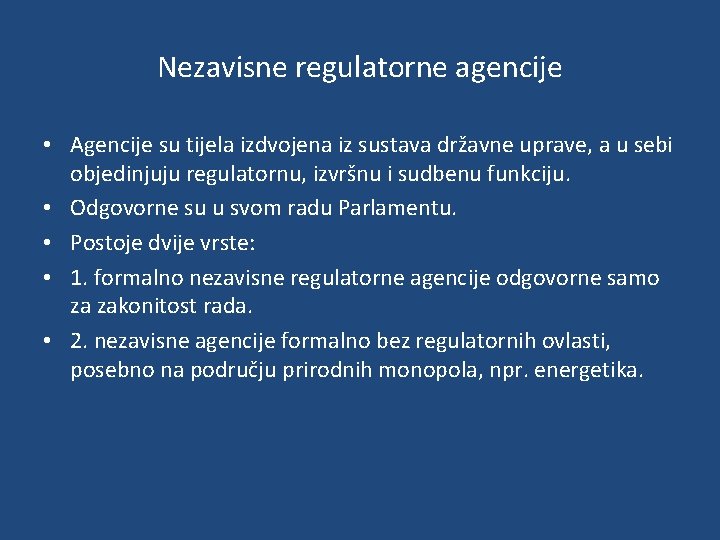 Nezavisne regulatorne agencije

• Agencije su tijela izdvojena iz sustava državne uprave, a u sebi objedinjuju regulatornu, izvršnu i sudbenu funkciju.
• Odgovorne su u svom radu Parlamentu.
• Postoje dvije vrste:
• 1. formalno nezavisne regulatorne agencije odgovorne samo za zakonitost rada.
• 2. nezavisne agencije formalno bez regulatornih ovlasti, posebno na području prirodnih monopola, npr. energetika.